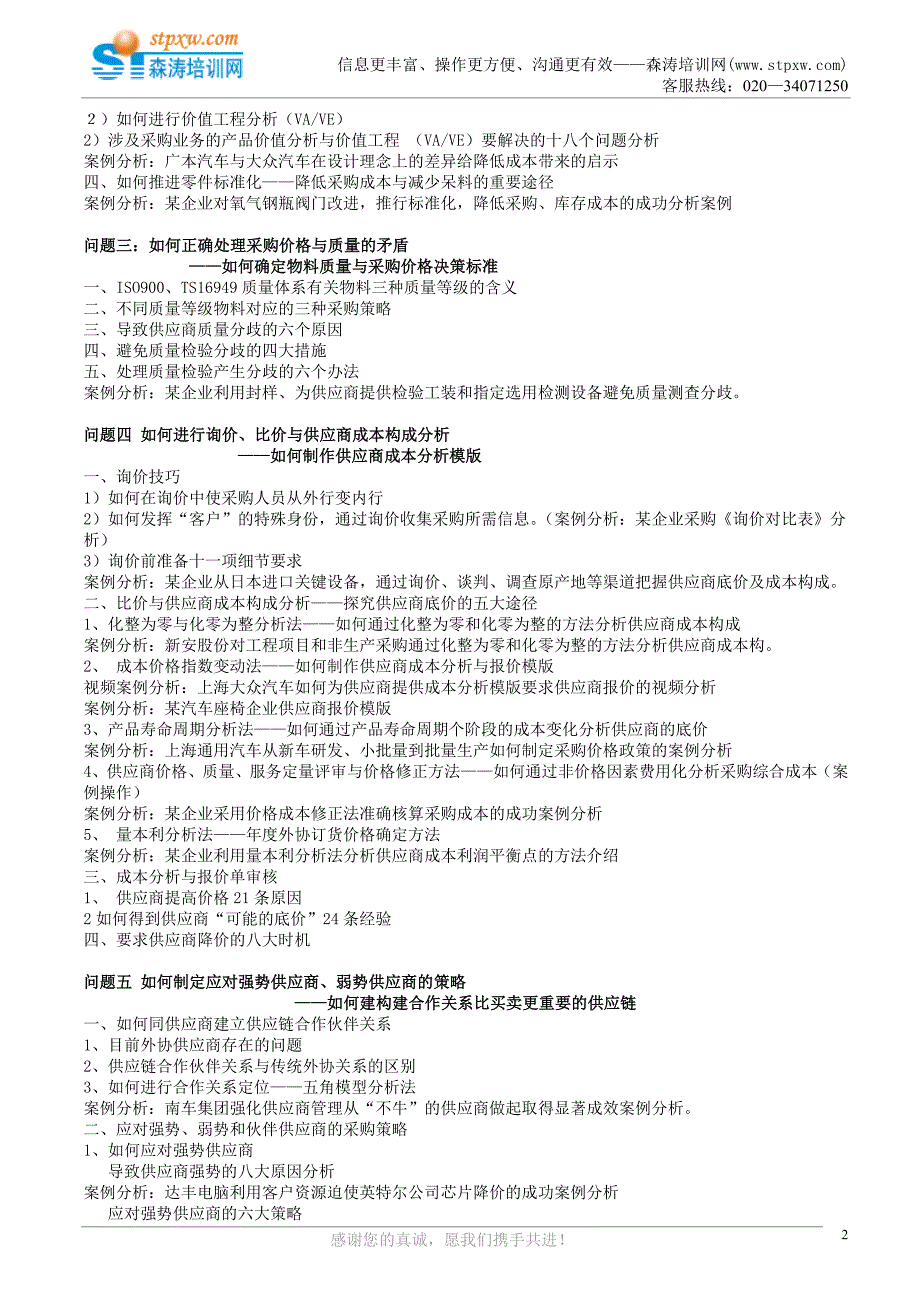 stpxw.com
森涛培训网

信息更丰富、操作更方便、沟通更有效——森涛培训网(www.stpxw.com)
客服热线：020—34071250

2）如何进行价值工程分析（VA/VE）
2）涉及采购业务的产品价值分析与价值工程 （VA/VE）要解决的十八个问题分析
案例分析：广本汽车与大众汽车在设计理念上的差异给降低成本带来的启示
四、如何推进零件标准化——降低采购成本与减少呆料的重要途径
案例分析：某企业对氧气钢瓶阀门改进，推行标准化，降低采购、库存成本的成功分析案例

问题三：如何正确处理采购价格与质量的矛盾
——如何确定物料质量与采购价格决策标准
一、ISO900、TS16949 质量体系有关物料三种质量等级的含义
二、不同质量等级物料对应的三种采购策略
三、导致供应商质量分歧的六个原因
四、避免质量检验分歧的四大措施
五、处理质量检验产生分歧的六个办法
案例分析：某企业利用封样、为供应商提供检验工装和指定选用检测设备避免质量测查分歧。

问题四 如何进行询价、比价与供应商成本构成分析
——如何制作供应商成本分析模版
一、询价技巧
1）如何在询价中使采购人员从外行变内行
2）如何发挥“客户”的特殊身份，通过询价收集采购所需信息。（案例分析：某企业采购《询价对比表》分析）
3）询价前准备十一项细节要求
案例分析：某企业从日本进口关键设备，通过询价、谈判、调查原产地等渠道把握供应商底价及成本构成。
二、比价与供应商成本构成分析——探究供应商底价的五大途径
1、化整为零与化零为整分析法——如何通过化整为零和化零为整的方法分析供应商成本构成
案例分析：新安股份对工程项目和非生产采购通过化整为零和化零为整的方法分析供应商成本构。
2、 成本价格指数变动法——如何制作供应商成本分析与报价模版
视频案例分析：上海大众汽车如何为供应商提供成本分析模版要求供应商报价的视频分析
案例分析：某汽车座椅企业供应商报价模版
3、产品寿命周期分析法——如何通过产品寿命周期个阶段的成本变化分析供应商的底价
案例分析：上海通用汽车从新车研发、小批量到批量生产如何制定采购价格政策的案例分析
4、供应商价格、质量、服务定量评审与价格修正方法——如何通过非价格因素费用化分析采购综合成本（案例操作）
案例分析：某企业采用价格成本修正法准确核算采购成本的成功案例分析
5、 量本利分析法——年度外协订货价格确定方法
案例分析：某企业利用量本利分析法分析供应商成本利润平衡点的方法介绍
三、成本分析与报价单审核
1、 供应商提高价格 21 条原因
2 如何得到供应商“可能的底价”24 条经验
四、要求供应商降价的八大时机

问题五 如何制定应对强势供应商、弱势供应商的策略
——如何建构建合作关系比买卖更重要的供应链
一、如何同供应商建立供应链合作伙伴关系
1、目前外协供应商存在的问题
2、供应链合作伙伴关系与传统外协关系的区别
3、如何进行合作关系定位——五角模型分析法
案例分析：南车集团强化供应商管理从“不牛”的供应商做起取得显著成效案例分析。
二、应对强势、弱势和伙伴供应商的采购策略
1、如何应对强势供应商
导致供应商强势的八大原因分析
案例分析：达丰电脑利用客户资源迫使英特尔公司芯片降价的成功案例分析
应对强势供应商的六大策略

感谢您的真诚，愿我们携手共进！
2